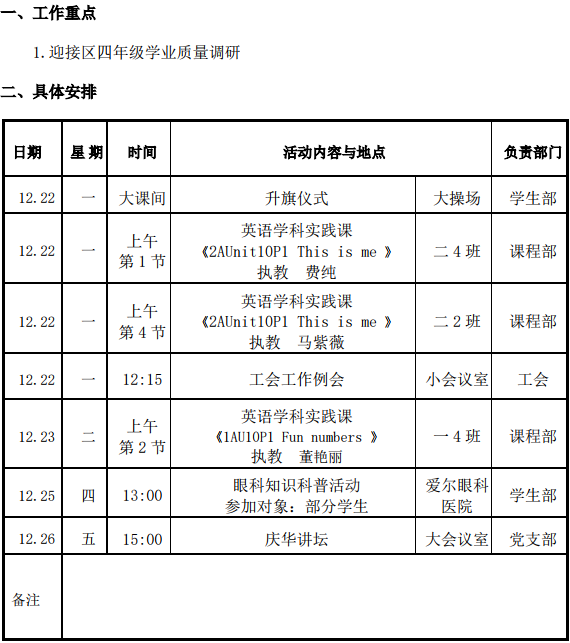 一、工作重点

1. 迎接区四年级学业质量调研

二、具体安排

| 日期 | 星 期 | 时间 | 活动内容与地点 | | 负责部门 |
|---|---|---|---|---|---|
| 12.22 | 一 | 大课间 | 升旗仪式 | 大操场 | 学生部 |
| 12.22 | 一 | 上午 第 1 节 | 英语学科实践课 《2AUnit10P1 This is me 》 执教 费纯 | 二 4 班 | 课程部 |
| 12.22 | 一 | 上午 第 4 节 | 英语学科实践课 《2AUnit10P1 This is me 》 执教 马紫薇 | 二 2 班 | 课程部 |
| 12.22 | 一 | 12:15 | 工会工作例会 | 小会议室 | 工会 |
| 12.23 | 二 | 上午 第 2 节 | 英语学科实践课 《1AU10P1 Fun numbers 》 执教 董艳丽 | 一 4 班 | 课程部 |
| 12.25 | 四 | 13:00 | 眼科知识科普活动 参加对象：部分学生 | 爱尔眼科医院 | 学生部 |
| 12.26 | 五 | 15:00 | 庆华讲坛 | 大会议室 | 党支部 |
| 备注 | | | | | |